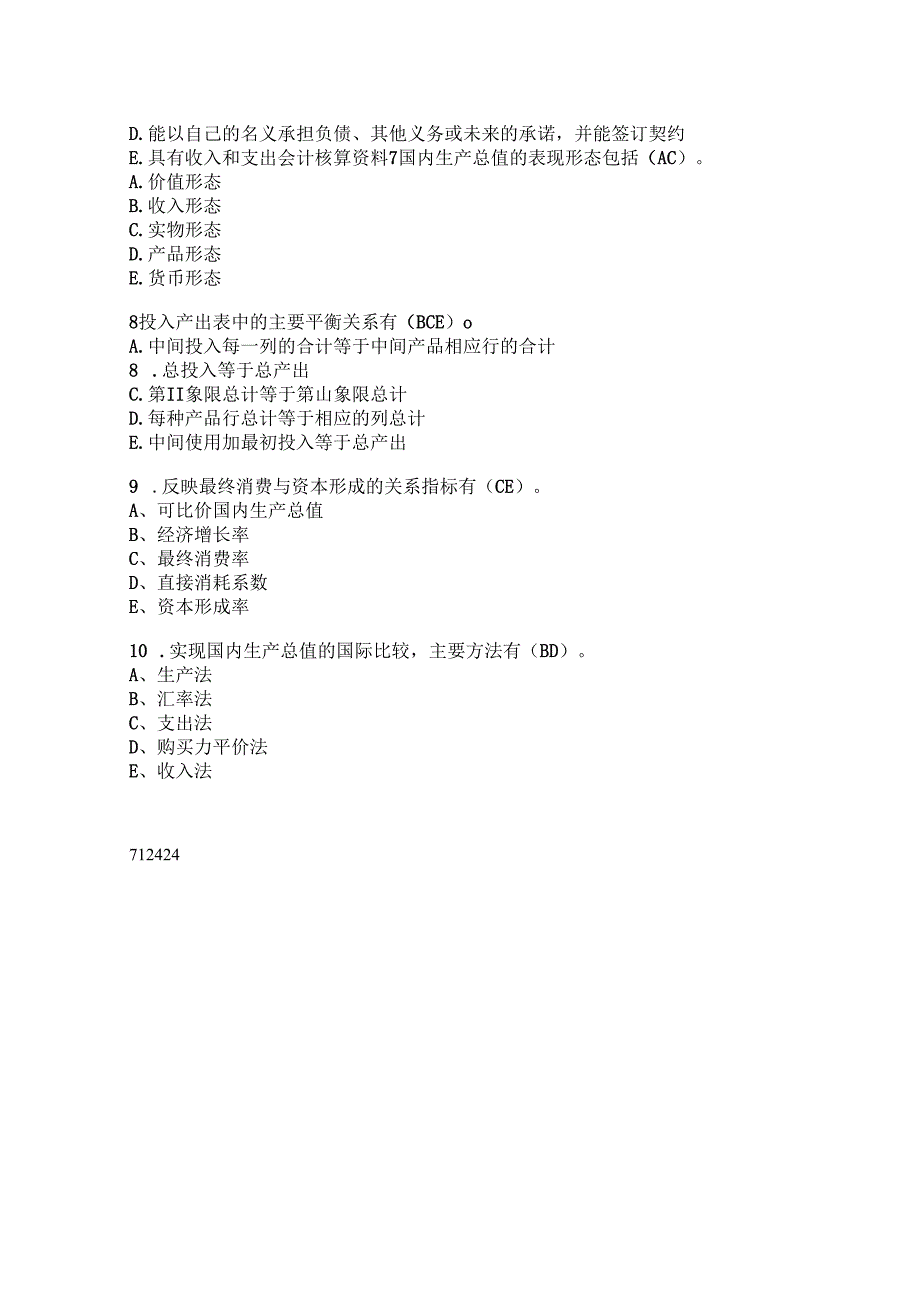 D.能以自己的名义承担负债、其他义务或未来的承诺，并能签订契约
E.具有收入和支出会计核算资料7国内生产总值的表现形态包括（AC）。
A.价值形态
B.收入形态
C.实物形态
D.产品形态
E.货币形态

8投入产出表中的主要平衡关系有（BCE）o
A.中间投入每一列的合计等于中间产品相应行的合计
8 .总投入等于总产出
C.第II象限总计等于第山象限总计
D.每种产品行总计等于相应的列总计
E.中间使用加最初投入等于总产出

9 .反映最终消费与资本形成的关系指标有（CE）。
A、可比价国内生产总值
B、经济增长率
C、最终消费率
D、直接消耗系数
E、资本形成率

10 .实现国内生产总值的国际比较，主要方法有（BD）。
A、生产法
B、汇率法
C、支出法
D、购买力平价法
E、收入法

712424